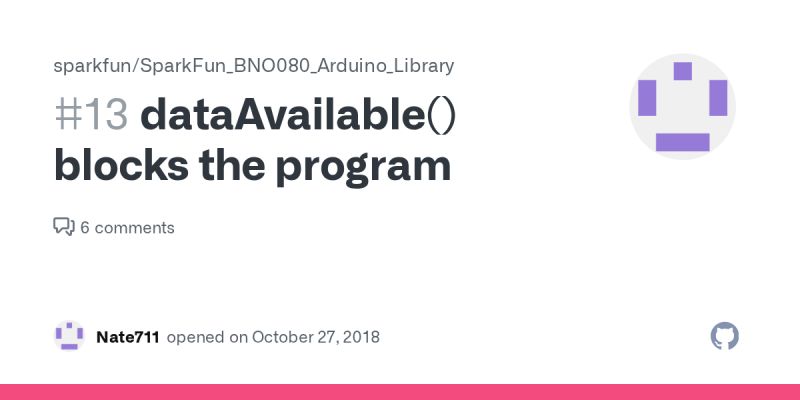 sparkfun/SparkFun_BNO080_Arduino_Library

#13 dataAvailable() blocks the program

6 comments

Nate711 opened on October 27, 2018